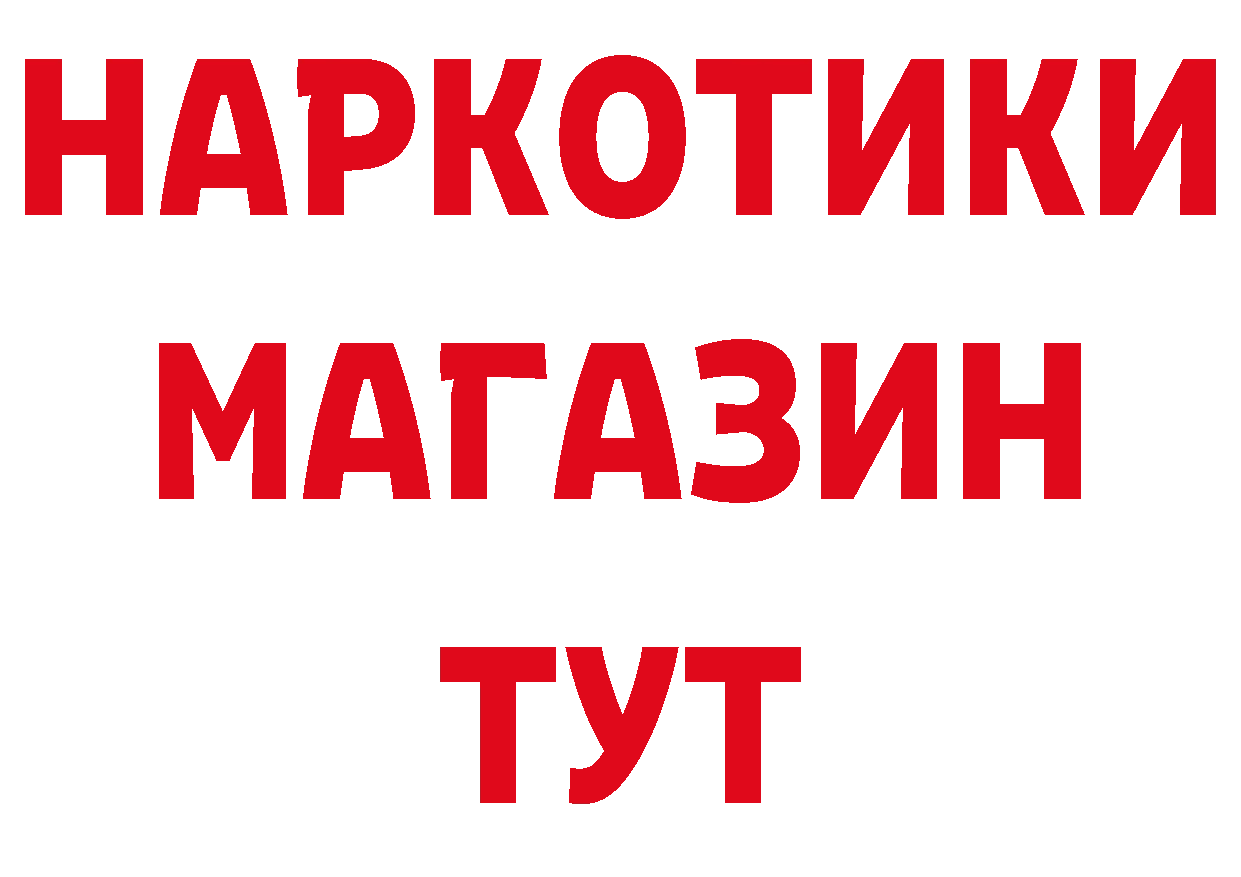 НАРКОТИКИ
МАГАЗИН
ТУТ